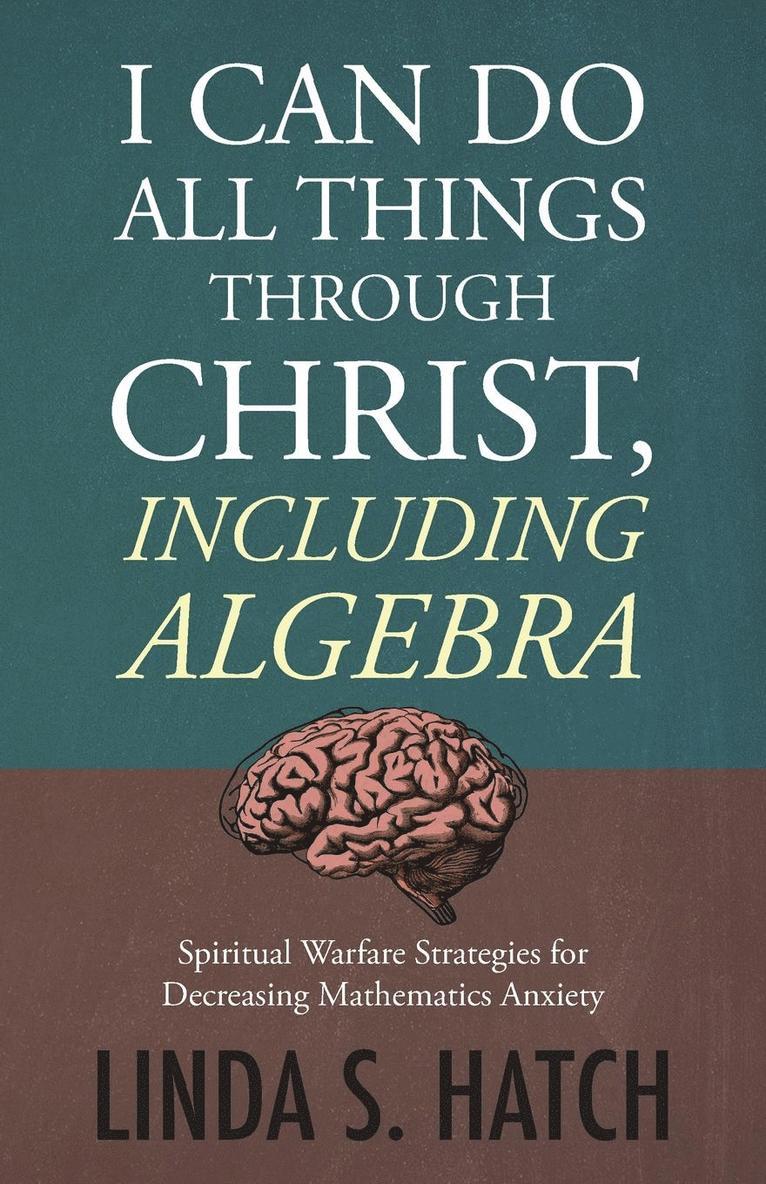 I CAN DO ALL THINGS THROUGH CHRIST, INCLUDING ALGEBRA

Spiritual Warfare Strategies for Decreasing Mathematics Anxiety

LINDA S. HATCH